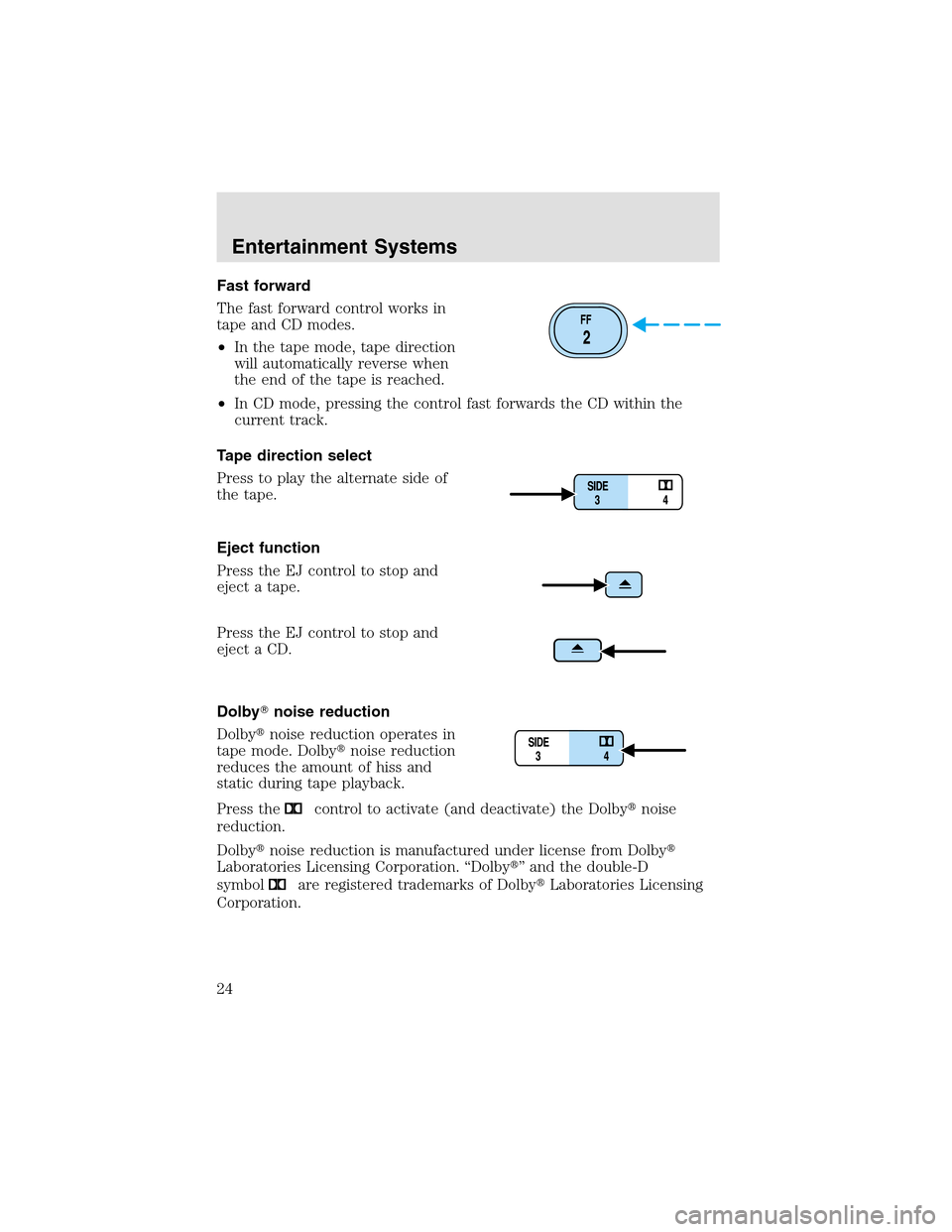 Entertainment Systems

Fast forward

The fast forward control works in tape and CD modes.

FF
2

• In the tape mode, tape direction will automatically reverse when the end of the tape is reached.

• In CD mode, pressing the control fast forwards the CD within the current track.

Tape direction select

Press to play the alternate side of the tape.

SIDE
3
4

Eject function

Press the EJ control to stop and eject a tape.

Press the EJ control to stop and eject a CD.

Dolby® noise reduction

Dolby® noise reduction operates in tape mode. Dolby® noise reduction reduces the amount of hiss and static during tape playback.

SIDE
3
4

Press the control to activate (and deactivate) the Dolby® noise reduction.

Dolby® noise reduction is manufactured under license from Dolby® Laboratories Licensing Corporation. “Dolby®” and the double-D symbol are registered trademarks of Dolby® Laboratories Licensing Corporation.

24

carmanualsonline.info